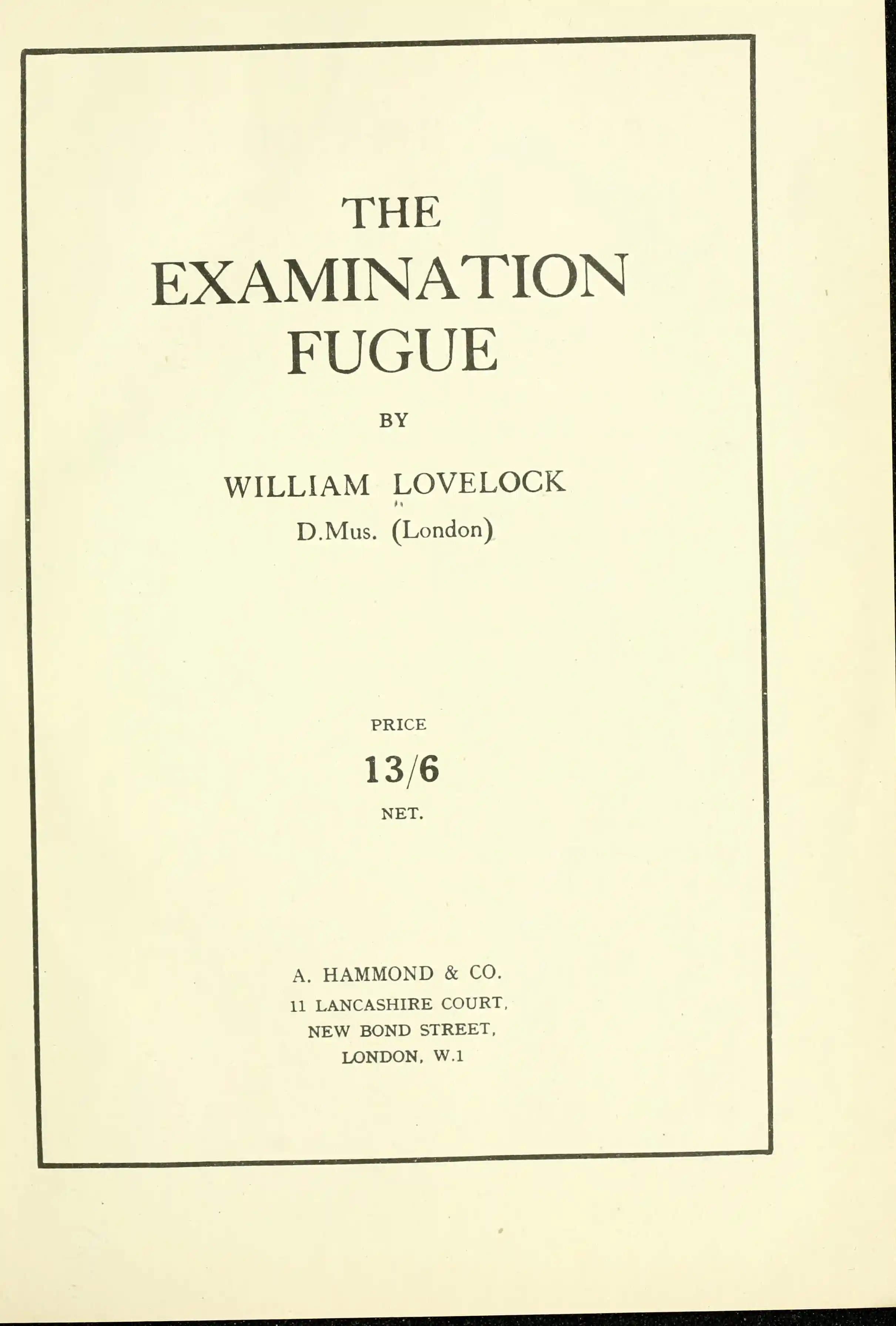 THE
EXAMINATION
FUGUE

BY

WILLIAM LOVELOCK
D.Mus. (London)

PRICE
13/6
NET.

A. HAMMOND & CO.
11 LANCASHIRE COURT,
NEW BOND STREET,
LONDON, W.1